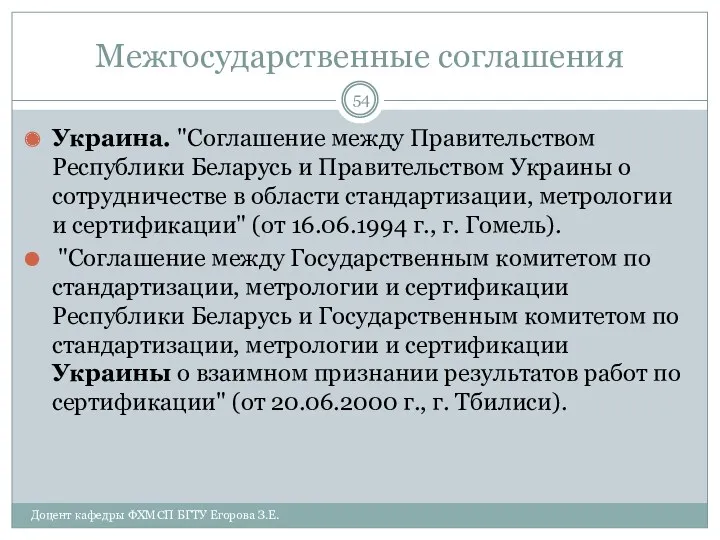 Межгосударственные соглашения

54

Украина. "Соглашение между Правительством Республики Беларусь и Правительством Украины о сотрудничестве в области стандартизации, метрологии и сертификации" (от 16.06.1994 г., г. Гомель).

"Соглашение между Государственным комитетом по стандартизации, метрологии и сертификации Республики Беларусь и Государственным комитетом по стандартизации, метрологии и сертификации Украины о взаимном признании результатов работ по сертификации" (от 20.06.2000 г., г. Тбилиси).

Доцент кафедры ФХМСП БГТУ Егорова З.Е.